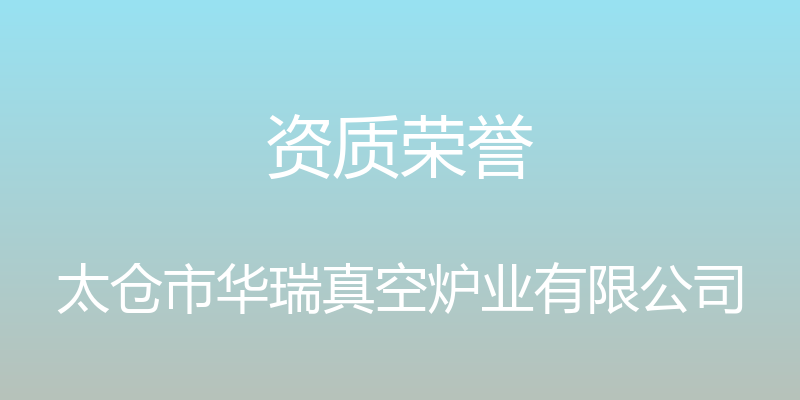 资质荣誉

太仓市华瑞真空炉业有限公司